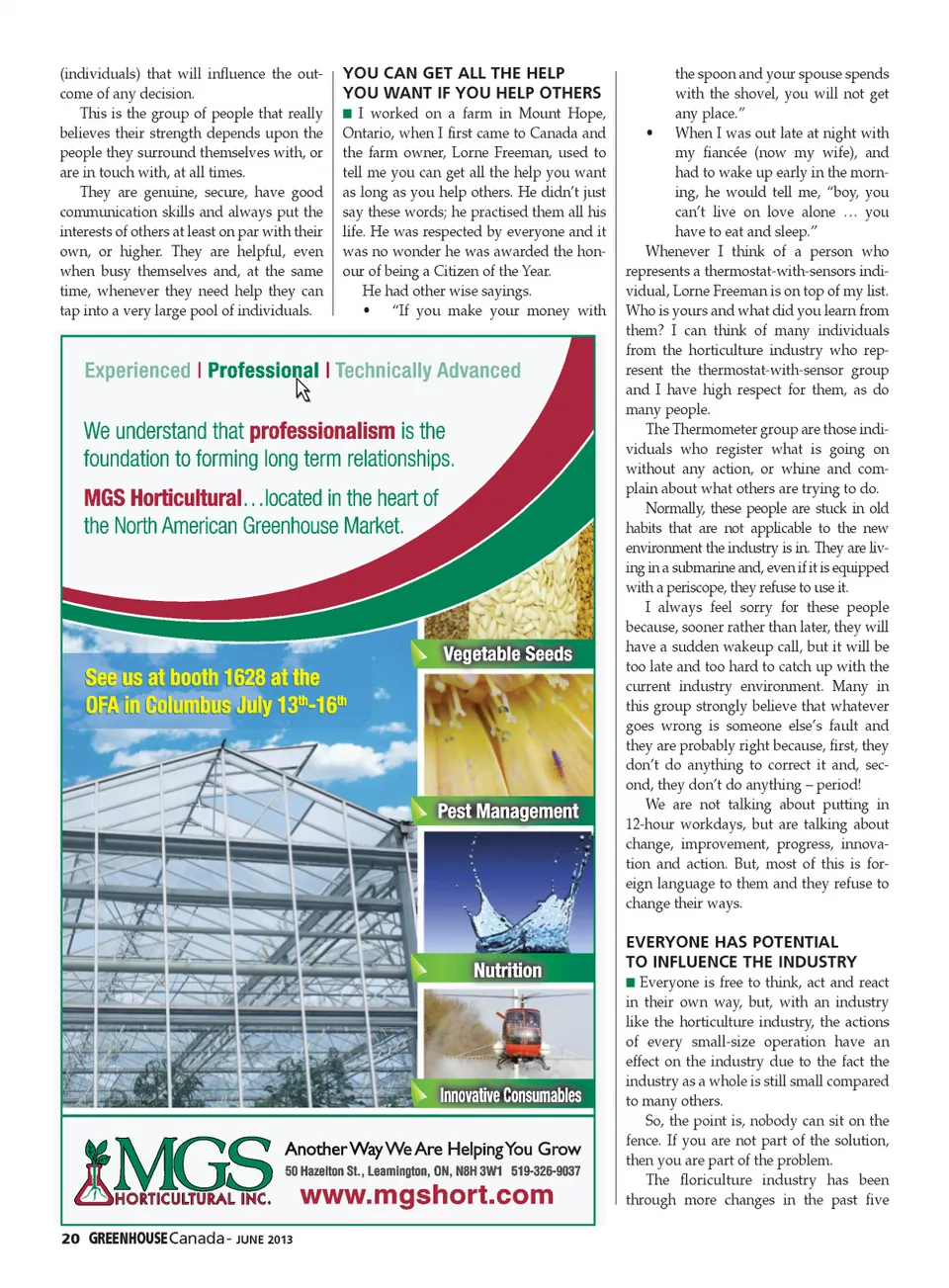 (individuals) that will influence the outcome of any decision.

This is the group of people that really believes their strength depends upon the people they surround themselves with, or are in touch with, at all times.

They are genuine, secure, have good communication skills and always put the interests of others at least on par with their own, or higher. They are helpful, even when busy themselves and, at the same time, whenever they need help they can tap into a very large pool of individuals.

YOU CAN GET ALL THE HELP YOU WANT IF YOU HELP OTHERS

■ I worked on a farm in Mount Hope, Ontario, when I first came to Canada and the farm owner, Lorne Freeman, used to tell me you can get all the help you want as long as you help others. He didn't just say these words; he practised them all his life. He was respected by everyone and it was no wonder he was awarded the honour of being a Citizen of the Year.

He had other wise sayings.

• "If you make your money with the spoon and your spouse spends with the shovel, you will not get any place."

• When I was out late at night with my fiancée (now my wife), and had to wake up early in the morning, he would tell me, "boy, you can't live on love alone … you have to eat and sleep."

Whenever I think of a person who represents a thermostat-with-sensors individual, Lorne Freeman is on top of my list. Who is yours and what did you learn from them? I can think of many individuals from the horticulture industry who represent the thermostat-with-sensor group and I have high respect for them, as do many people.

The Thermometer group are those individuals who register what is going on without any action, or whine and complain about what others are trying to do.

Normally, these people are stuck in old habits that are not applicable to the new environment the industry is in. They are living in a submarine and, even if it is equipped with a periscope, they refuse to use it.

I always feel sorry for these people because, sooner rather than later, they will have a sudden wakeup call, but it will be too late and too hard to catch up with the current industry environment. Many in this group strongly believe that whatever goes wrong is someone else's fault and they are probably right because, first, they don't do anything to correct it and, second, they don't do anything – period!

We are not talking about putting in 12-hour workdays, but are talking about change, improvement, progress, innovation and action. But, most of this is foreign language to them and they refuse to change their ways.

EVERYONE HAS POTENTIAL TO INFLUENCE THE INDUSTRY

■ Everyone is free to think, act and react in their own way, but, with an industry like the horticulture industry, the actions of every small-size operation have an effect on the industry due to the fact the industry as a whole is still small compared to many others.

So, the point is, nobody can sit on the fence. If you are not part of the solution, then you are part of the problem.

The floriculture industry has been through more changes in the past five

Experienced | Professional | Technically Advanced

We understand that professionalism is the foundation to forming long term relationships.

MGS Horticultural…located in the heart of the North American Greenhouse Market.

See us at booth 1628 at the OFA in Columbus July 13th-16th

Vegetable Seeds

Pest Management

Nutrition

Innovative Consumables

MGS HORTICULTURAL INC.

Another Way We Are Helping You Grow

50 Hazelton St., Leamington, ON, N8H 3W1 519-326-9037

www.mgshort.com

20 GREENHOUSE Canada - JUNE 2013